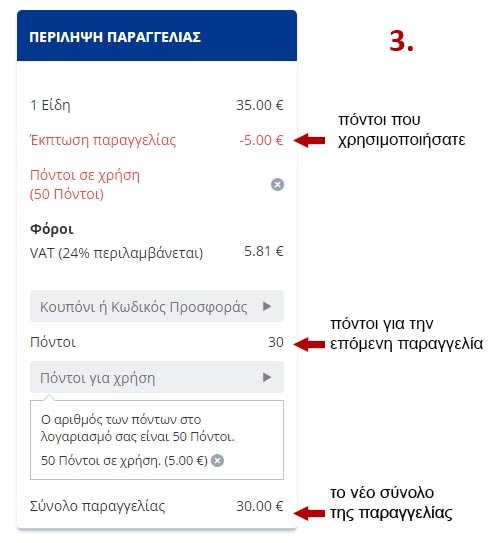 ΠΕΡΙΛΗΨΗ ΠΑΡΑΓΓΕΛΙΑΣ

3.

1 Είδη 35.00 €

Έκπτωση παραγγελίας -5.00 €

πόντοι που χρησιμοποιήσατε

Πόντοι σε χρήση (50 Πόντοι)

Φόροι

VAT (24% περιλαμβάνεται) 5.81 €

Κουπόνι ή Κωδικός Προσφοράς

Πόντοι 30

πόντοι για την επόμενη παραγγελία

Πόντοι για χρήση

Ο αριθμός των πόντων στο λογαριασμό σας είναι 50 Πόντοι.

50 Πόντοι σε χρήση. (5.00 €)

Σύνολο παραγγελίας 30.00 €

το νέο σύνολο της παραγγελίας